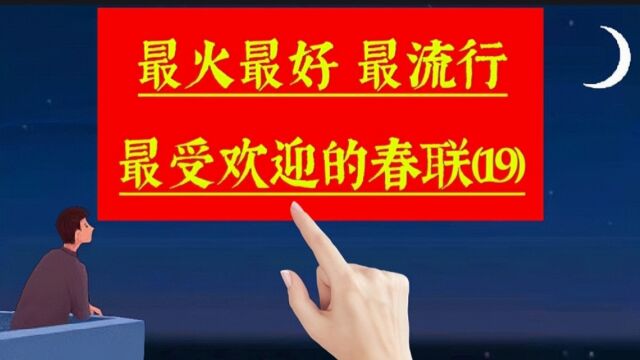 最火最好 最流行

最受欢迎的春联(19)